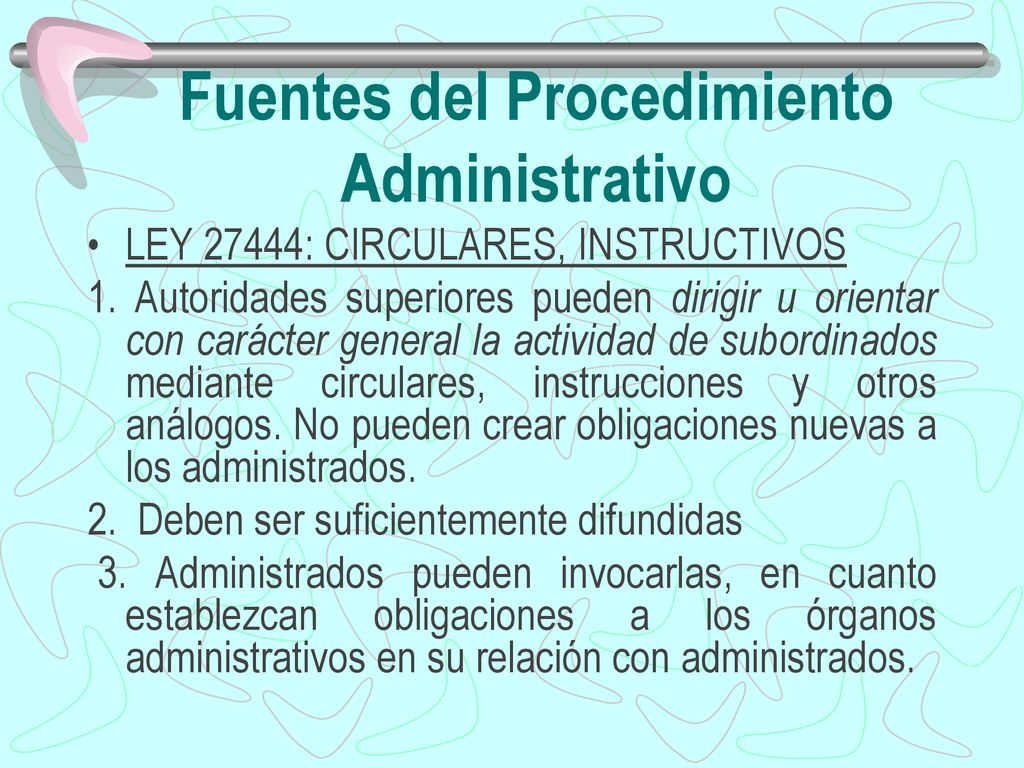 Fuentes del Procedimiento Administrativo

• LEY 27444: CIRCULARES, INSTRUCTIVOS

1. Autoridades superiores pueden dirigir u orientar con carácter general la actividad de subordinados mediante circulares, instrucciones y otros análogos. No pueden crear obligaciones nuevas a los administrados.

2. Deben ser suficientemente difundidas

3. Administrados pueden invocarlas, en cuanto establezcan obligaciones a los órganos administrativos en su relación con administrados.